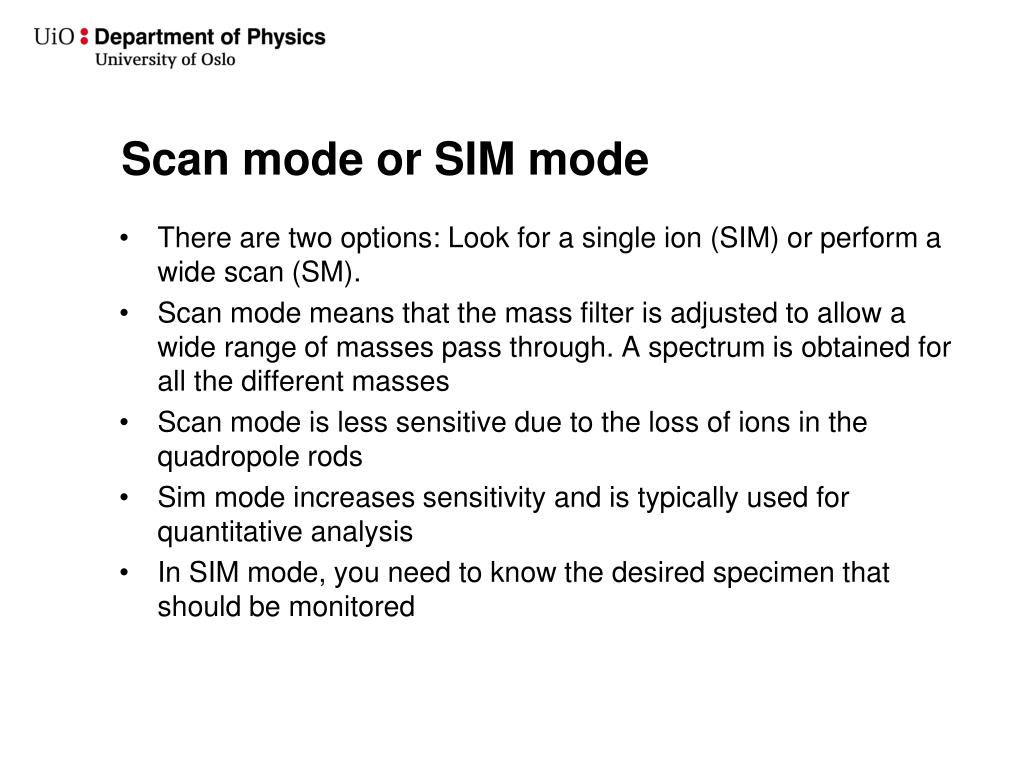 UiO : Department of Physics
University of Oslo

Scan mode or SIM mode

• There are two options: Look for a single ion (SIM) or perform a wide scan (SM).
• Scan mode means that the mass filter is adjusted to allow a wide range of masses pass through. A spectrum is obtained for all the different masses
• Scan mode is less sensitive due to the loss of ions in the quadropole rods
• Sim mode increases sensitivity and is typically used for quantitative analysis
• In SIM mode, you need to know the desired specimen that should be monitored